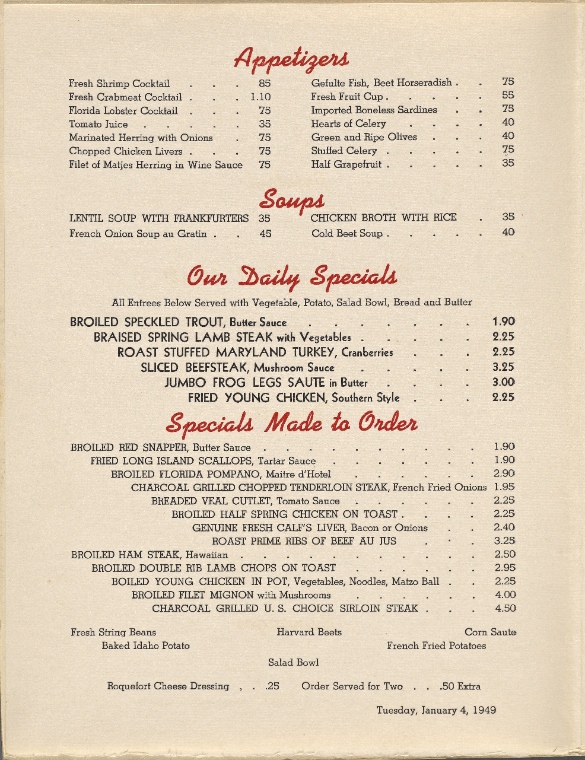 Appetizers

Fresh Shrimp Cocktail 85
Fresh Crabmeat Cocktail 1.10
Florida Lobster Cocktail 75
Tomato Juice 35
Marinated Herring with Onions 75
Chopped Chicken Livers 75
Filet of Matjes Herring in Wine Sauce 75

Gefulte Fish, Beet Horseradish 75
Fresh Fruit Cup 55
Imported Boneless Sardines 75
Hearts of Celery 40
Green and Ripe Olives 40
Stuffed Celery 75
Half Grapefruit 35

Soups

LENTIL SOUP WITH FRANKFURTERS 35
French Onion Soup au Gratin 45

CHICKEN BROTH WITH RICE 35
Cold Beet Soup 40

Our Daily Specials

All Entrees Below Served with Vegetable, Potato, Salad Bowl, Bread and Butter

BROILED SPECKLED TROUT, Butter Sauce 1.90
BRAISED SPRING LAMB STEAK with Vegetables 2.25
ROAST STUFFED MARYLAND TURKEY, Cranberries 2.25
SLICED BEEFSTEAK, Mushroom Sauce 3.25
JUMBO FROG LEGS SAUTE in Butter 3.00
FRIED YOUNG CHICKEN, Southern Style 2.25

Specials Made to Order

BROILED RED SNAPPER, Butter Sauce 1.90
FRIED LONG ISLAND SCALLOPS, Tartar Sauce 1.90
BROILED FLORIDA POMPANO, Maitre d'Hotel 2.90
CHARCOAL GRILLED CHOPPED TENDERLOIN STEAK, French Fried Onions 1.95
BREADED VEAL CUTLET, Tomato Sauce 2.25
BROILED HALF SPRING CHICKEN ON TOAST 2.25
GENUINE FRESH CALF'S LIVER, Bacon or Onions 2.40
ROAST PRIME RIBS OF BEEF AU JUS 3.25
BROILED HAM STEAK, Hawaiian 2.50
BROILED DOUBLE RIB LAMB CHOPS ON TOAST 2.95
BOILED YOUNG CHICKEN IN POT, Vegetables, Noodles, Matzo Ball 2.25
BROILED FILET MIGNON with Mushrooms 4.00
CHARCOAL GRILLED U. S. CHOICE SIRLOIN STEAK 4.50

Fresh String Beans
Harvard Beets
Corn Saute
Baked Idaho Potato
French Fried Potatoes
Salad Bowl

Roquefort Cheese Dressing .25 Order Served for Two .50 Extra

Tuesday, January 4, 1949